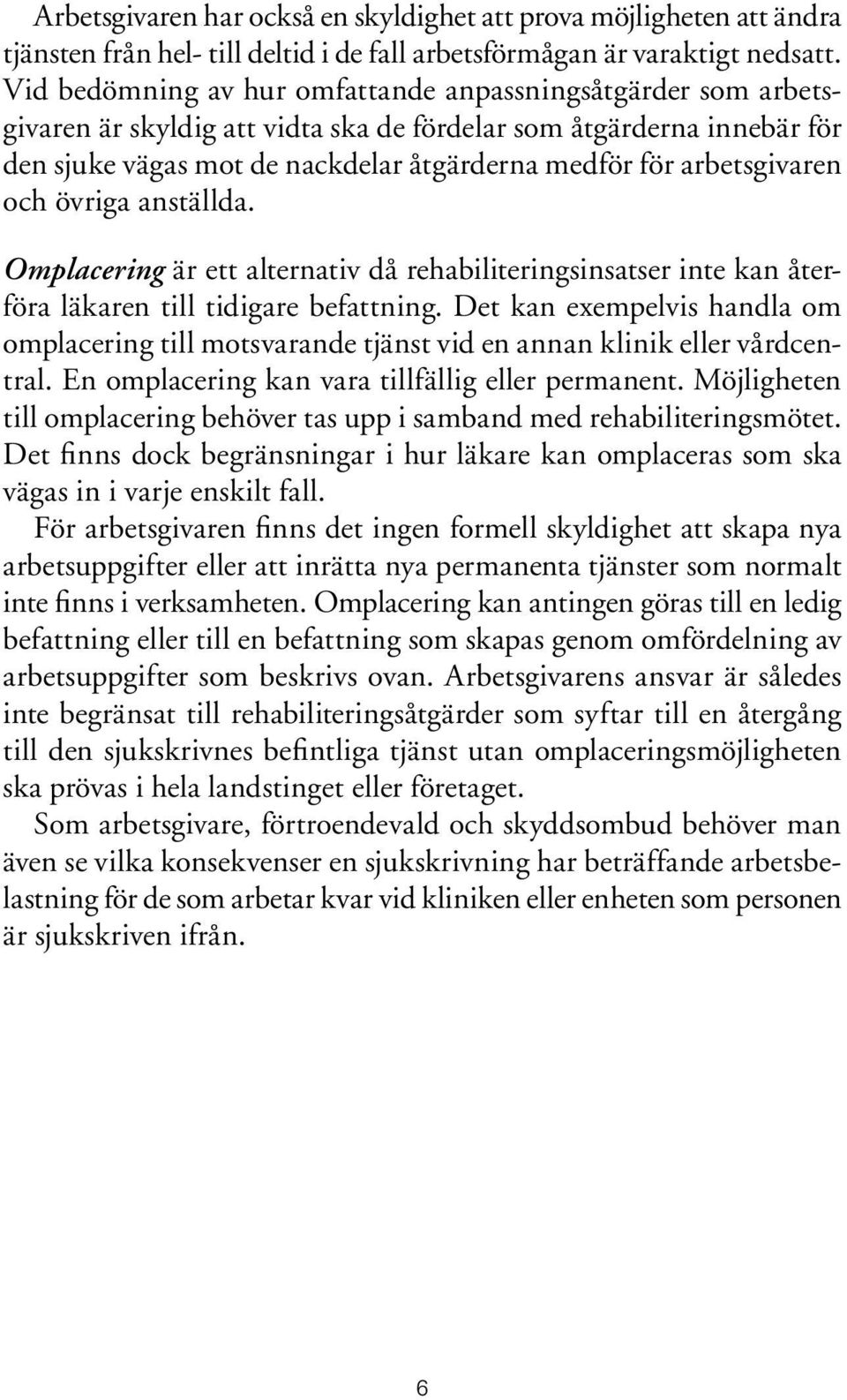 Arbetsgivaren har också en skyldighet att prova möjligheten att ändra tjänsten från hel- till deltid i de fall arbetsförmågan är varaktigt nedsatt. Vid bedömning av hur omfattande anpassningsåtgärder som arbetsgivaren är skyldig att vidta ska de fördelar som åtgärderna innebär för den sjuke vägas mot de nackdelar åtgärderna medför för arbetsgivaren och övriga anställda.

Omplacering är ett alternativ då rehabiliteringsinsatser inte kan återföra läkaren till tidigare befattning. Det kan exempelvis handla om omplacering till motsvarande tjänst vid en annan klinik eller vårdcentral. En omplacering kan vara tillfällig eller permanent. Möjligheten till omplacering behöver tas upp i samband med rehabiliteringsmötet. Det finns dock begränsningar i hur läkare kan omplaceras som ska vägas in i varje enskilt fall.

För arbetsgivaren finns det ingen formell skyldighet att skapa nya arbetsuppgifter eller att inrätta nya permanenta tjänster som normalt inte finns i verksamheten. Omplacering kan antingen göras till en ledig befattning eller till en befattning som skapas genom omfördelning av arbetsuppgifter som beskrivs ovan. Arbetsgivarens ansvar är således inte begränsat till rehabiliteringsåtgärder som syftar till en återgång till den sjukskrivnes befintliga tjänst utan omplaceringsmöjligheten ska prövas i hela landstinget eller företaget.

Som arbetsgivare, förtroendevald och skyddsombud behöver man även se vilka konsekvenser en sjukskrivning har beträffande arbetsbelastning för de som arbetar kvar vid kliniken eller enheten som personen är sjukskriven ifrån.

6